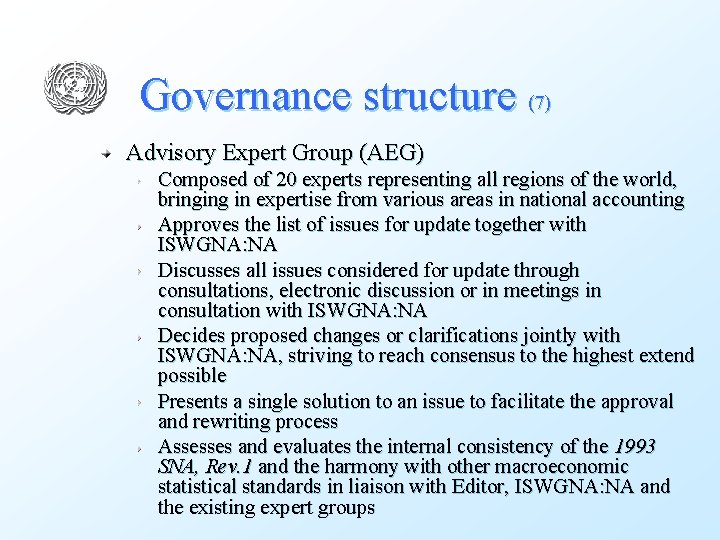 Governance structure (7)

Advisory Expert Group (AEG)

Composed of 20 experts representing all regions of the world, bringing in expertise from various areas in national accounting

Approves the list of issues for update together with ISWGNA:NA

Discusses all issues considered for update through consultations, electronic discussion or in meetings in consultation with ISWGNA:NA

Decides proposed changes or clarifications jointly with ISWGNA:NA, striving to reach consensus to the highest extend possible

Presents a single solution to an issue to facilitate the approval and rewriting process

Assesses and evaluates the internal consistency of the 1993 SNA, Rev.1 and the harmony with other macroeconomic statistical standards in liaison with Editor, ISWGNA:NA and the existing expert groups